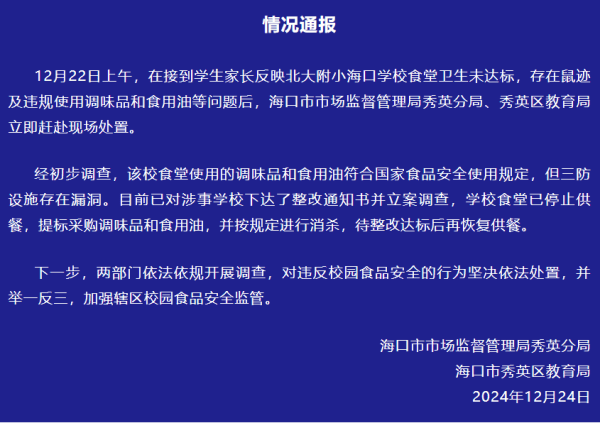 情况通报

12月22日上午，在接到学生家长反映北大附小海口学校食堂卫生未达标，存在鼠迹及违规使用调味品和食用油等问题后，海口市市场监督管理局秀英分局、秀英区教育局立即赶赴现场处置。

经初步调查，该校食堂使用的调味品和食用油符合国家食品安全使用规定，但三防设施存在漏洞。目前已对涉事学校下达了整改通知书并立案调查，学校食堂已停止供餐，提标采购调味品和食用油，并按规定进行消杀，待整改达标后再恢复供餐。

下一步，两部门依法依规开展调查，对违反校园食品安全的行为坚决依法处置，并举一反三，加强辖区校园食品安全监管。

海口市市场监督管理局秀英分局
海口市秀英区教育局
2024年12月24日